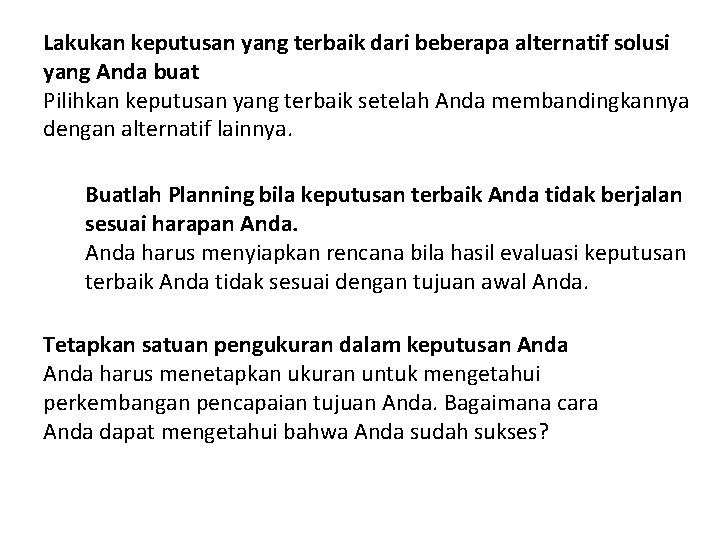 Lakukan keputusan yang terbaik dari beberapa alternatif solusi yang Anda buat
Pilihkan keputusan yang terbaik setelah Anda membandingkannya dengan alternatif lainnya.

Buatlah Planning bila keputusan terbaik Anda tidak berjalan sesuai harapan Anda.
Anda harus menyiapkan rencana bila hasil evaluasi keputusan terbaik Anda tidak sesuai dengan tujuan awal Anda.

Tetapkan satuan pengukuran dalam keputusan Anda
Anda harus menetapkan ukuran untuk mengetahui perkembangan pencapaian tujuan Anda. Bagaimana cara Anda dapat mengetahui bahwa Anda sudah sukses?